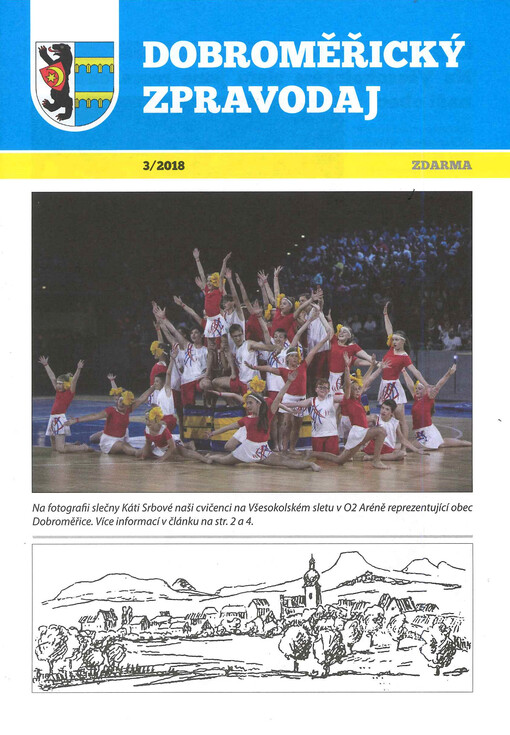 DOBROMĚŘICKÝ ZPRAVODAJ

3/2018

ZDARMA

Na fotografii slečny Káti Srbové naši cvičenci na Všesokolském sletu v O2 Aréně reprezentující obec Dobroměřice. Více informací v článku na str. 2 a 4.